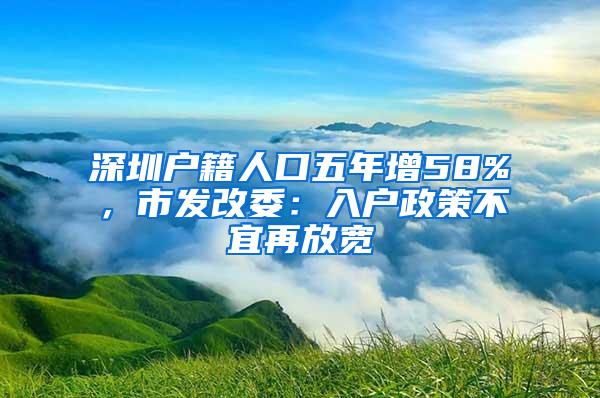 深圳户籍人口五年增58%，市发改委：入户政策不宜再放宽